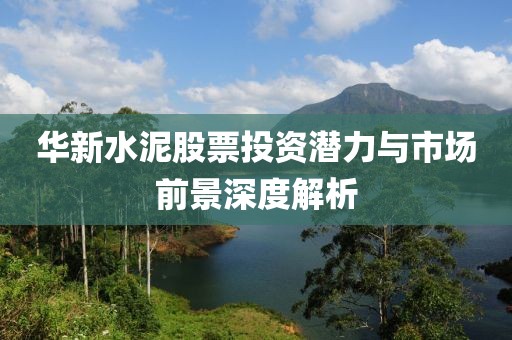 华新水泥股票投资潜力与市场前景深度解析